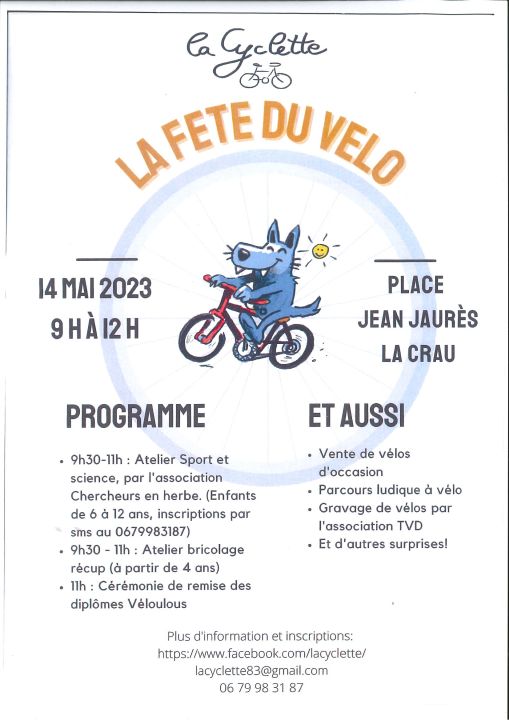 La Cyclette

LA FETE DU VELO

14 MAI 2023
9 H À 12 H

PLACE
JEAN JAURÈS
LA CRAU

PROGRAMME

- 9h30-11h : Atelier Sport et science, par l'association Chercheurs en herbe. (Enfants de 6 à 12 ans, inscriptions par sms au 0679983187)
- 9h30 - 11h : Atelier bricolage récup (à partir de 4 ans)
- 11h : Cérémonie de remise des diplômes Véloulous

ET AUSSI

- Vente de vélos d'occasion
- Parcours ludique à vélo
- Gravage de vélos par l'association TVD
- Et d'autres surprises!

Plus d'information et inscriptions:
https://www.facebook.com/lacyclette/
lacyclette83@gmail.com
06 79 98 31 87